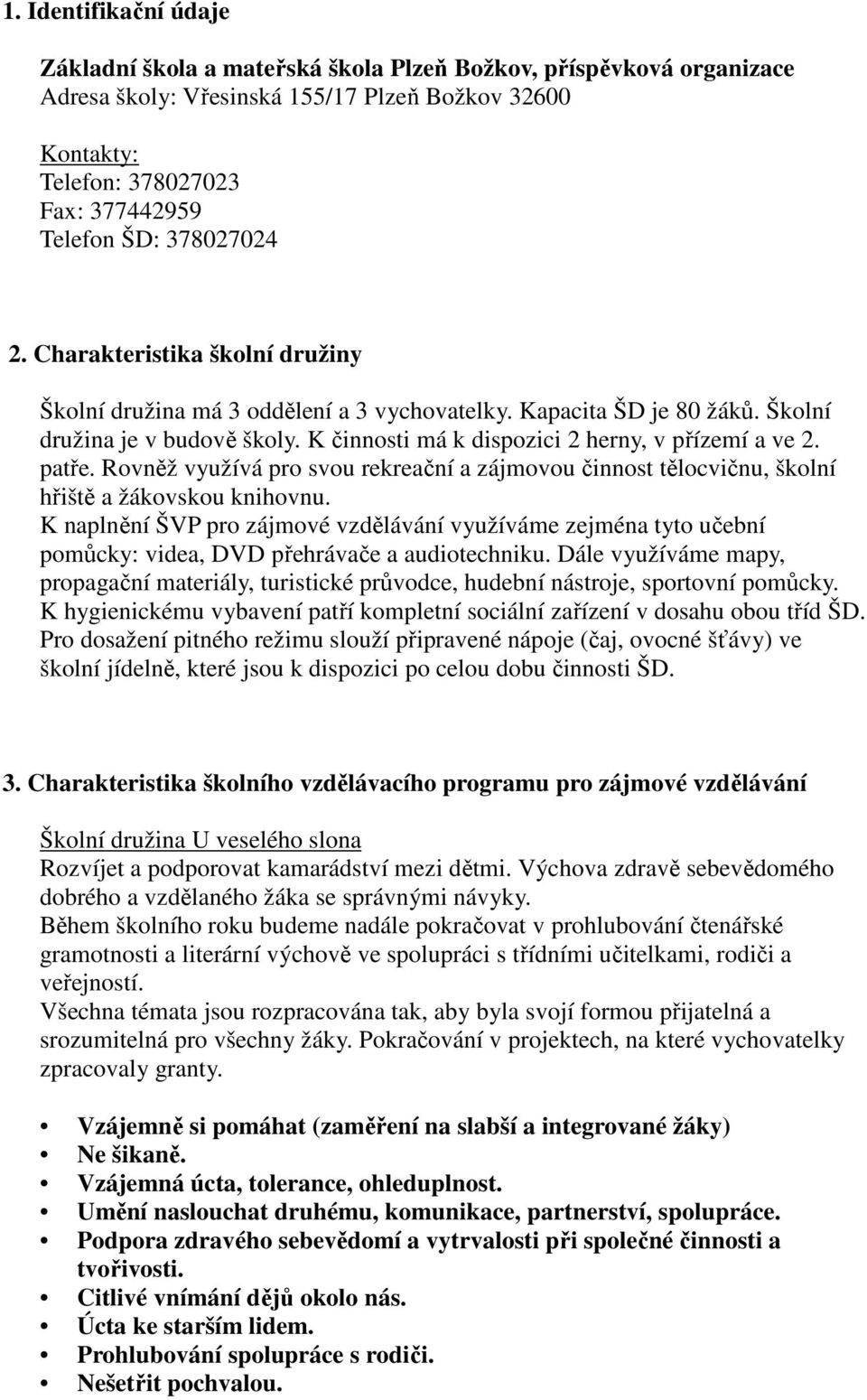 1. Identifikační údaje

Základní škola a mateřská škola Plzeň Božkov, příspěvková organizace
Adresa školy: Vřesinská 155/17 Plzeň Božkov 32600

Kontakty:
Telefon: 378027023
Fax: 377442959
Telefon ŠD: 378027024

2. Charakteristika školní družiny

Školní družina má 3 oddělení a 3 vychovatelky. Kapacita ŠD je 80 žáků. Školní družina je v budově školy. K činnosti má k dispozici 2 herny, v přízemí a ve 2. patře. Rovněž využívá pro svou rekreační a zájmovou činnost tělocvičnu, školní hřiště a žákovskou knihovnu.
K naplnění ŠVP pro zájmové vzdělávání využíváme zejména tyto učební pomůcky: videa, DVD přehrávače a audiotechniku. Dále využíváme mapy, propagační materiály, turistické průvodce, hudební nástroje, sportovní pomůcky.
K hygienickému vybavení patří kompletní sociální zařízení v dosahu obou tříd ŠD.
Pro dosažení pitného režimu slouží připravené nápoje (čaj, ovocné šťávy) ve školní jídelně, které jsou k dispozici po celou dobu činnosti ŠD.

3. Charakteristika školního vzdělávacího programu pro zájmové vzdělávání

Školní družina U veselého slona
Rozvíjet a podporovat kamarádství mezi dětmi. Výchova zdravě sebevědomého dobrého a vzdělaného žáka se správnými návyky.
Během školního roku budeme nadále pokračovat v prohlubování čtenářské gramotnosti a literární výchově ve spolupráci s třídními učitelkami, rodiči a veřejností.
Všechna témata jsou rozpracována tak, aby byla svojí formou přijatelná a srozumitelná pro všechny žáky. Pokračování v projektech, na které vychovatelky zpracovaly granty.

• Vzájemně si pomáhat (zaměření na slabší a integrované žáky)
• Ne šikaně.
• Vzájemná úcta, tolerance, ohleduplnost.
• Umění naslouchat druhému, komunikace, partnerství, spolupráce.
• Podpora zdravého sebevědomí a vytrvalosti při společné činnosti a tvořivosti.
• Citlivé vnímání dějů okolo nás.
• Úcta ke starším lidem.
• Prohlubování spolupráce s rodiči.
• Nešetřit pochvalou.